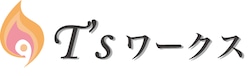 T'sワークス